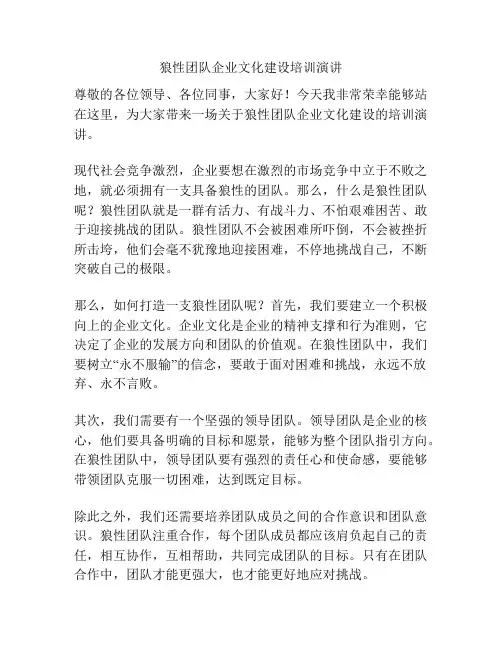 狼性团队企业文化建设培训演讲

尊敬的各位领导、各位同事，大家好！今天我非常荣幸能够站在这里，为大家带来一场关于狼性团队企业文化建设的培训演讲。

现代社会竞争激烈，企业要想在激烈的市场竞争中立于不败之地，就必须拥有一支具备狼性的团队。那么，什么是狼性团队呢？狼性团队就是一群有活力、有战斗力、不怕艰难困苦、敢于迎接挑战的团队。狼性团队不会被困难所吓倒，不会被挫折所击垮，他们会毫不犹豫地迎接困难，不停地挑战自己，不断突破自己的极限。

那么，如何打造一支狼性团队呢？首先，我们要建立一个积极向上的企业文化。企业文化是企业的精神支撑和行为准则，它决定了企业的发展方向和团队的价值观。在狼性团队中，我们要树立“永不服输”的信念，要敢于面对困难和挑战，永远不放弃、永不言败。

其次，我们需要有一个坚强的领导团队。领导团队是企业的核心，他们要具备明确的目标和愿景，能够为整个团队指引方向。在狼性团队中，领导团队要有强烈的责任心和使命感，要能够带领团队克服一切困难，达到既定目标。

除此之外，我们还需要培养团队成员之间的合作意识和团队意识。狼性团队注重合作，每个团队成员都应该肩负起自己的责任，相互协作，互相帮助，共同完成团队的目标。只有在团队合作中，团队才能更强大，也才能更好地应对挑战。